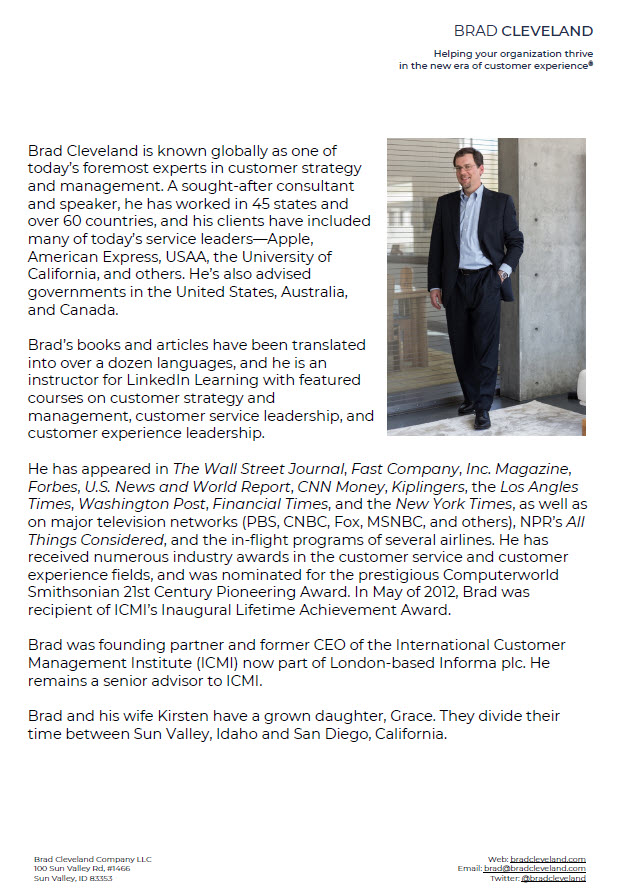 BRAD CLEVELAND

Helping your organization thrive in the new era of customer experience®

Brad Cleveland is known globally as one of today's foremost experts in customer strategy and management. A sought-after consultant and speaker, he has worked in 45 states and over 60 countries, and his clients have included many of today's service leaders—Apple, American Express, USAA, the University of California, and others. He's also advised governments in the United States, Australia, and Canada.

Brad's books and articles have been translated into over a dozen languages, and he is an instructor for LinkedIn Learning with featured courses on customer strategy and management, customer service leadership, and customer experience leadership.

He has appeared in The Wall Street Journal, Fast Company, Inc. Magazine, Forbes, U.S. News and World Report, CNN Money, Kiplingers, the Los Angles Times, Washington Post, Financial Times, and the New York Times, as well as on major television networks (PBS, CNBC, Fox, MSNBC, and others), NPR's All Things Considered, and the in-flight programs of several airlines. He has received numerous industry awards in the customer service and customer experience fields, and was nominated for the prestigious Computerworld Smithsonian 21st Century Pioneering Award. In May of 2012, Brad was recipient of ICMI's Inaugural Lifetime Achievement Award.

Brad was founding partner and former CEO of the International Customer Management Institute (ICMI) now part of London-based Informa plc. He remains a senior advisor to ICMI.

Brad and his wife Kirsten have a grown daughter, Grace. They divide their time between Sun Valley, Idaho and San Diego, California.

Brad Cleveland Company LLC
100 Sun Valley Rd, #1466
Sun Valley, ID 83353

Web: bradcleveland.com
Email: brad@bradcleveland.com
Twitter: @bradcleveland